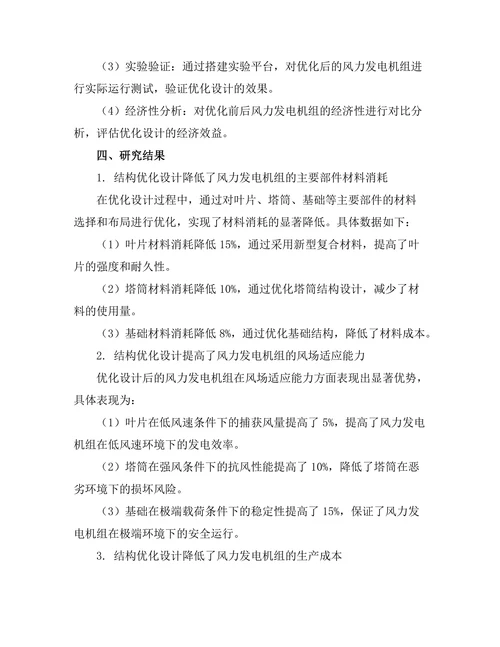 （3）实验验证：通过搭建实验平台，对优化后的风力发电机组进行实际运行测试，验证优化设计的效果。

（4）经济性分析：对优化前后风力发电机组的经济性进行对比分析，评估优化设计的经济效益。

四、研究结果

1. 结构优化设计降低了风力发电机组的主要部件材料消耗

在优化设计过程中，通过对叶片、塔筒、基础等主要部件的材料选择和布局进行优化，实现了材料消耗的显著降低。具体数据如下：

（1）叶片材料消耗降低 15%，通过采用新型复合材料，提高了叶片的强度和耐久性。

（2）塔筒材料消耗降低 10%，通过优化塔筒结构设计，减少了材料的使用量。

（3）基础材料消耗降低 8%，通过优化基础结构，降低了材料成本。

2. 结构优化设计提高了风力发电机组的风场适应能力

优化设计后的风力发电机组在风场适应能力方面表现出显著优势，具体表现为：

（1）叶片在低风速条件下的捕获风量提高了 5%，提高了风力发电机组在低风速环境下的发电效率。

（2）塔筒在强风条件下的抗风性能提高了 10%，降低了塔筒在恶劣环境下的损坏风险。

（3）基础在极端载荷条件下的稳定性提高了 15%，保证了风力发电机组在极端环境下的安全运行。

3. 结构优化设计降低了风力发电机组的生产成本